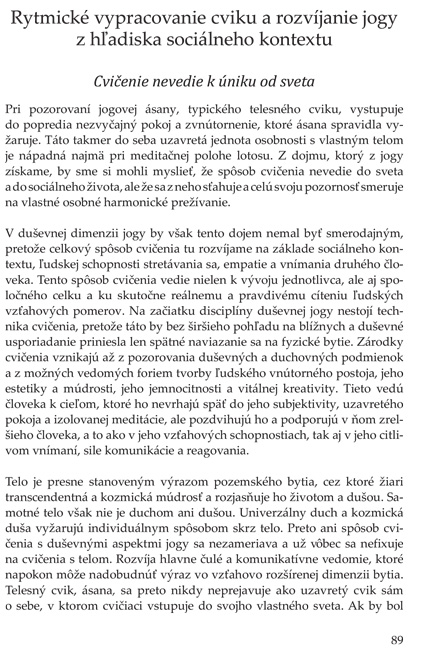 Rytmické vypracovanie cviku a rozvíjanie jogy z hľadiska sociálneho kontextu

Cvičenie nevedie k úniku od sveta

Pri pozorovaní jogovej ásany, typického telesného cviku, vystupuje do popredia nezvyčajný pokoj a zvnútornenie, ktoré ásana spravidla vyžaruje. Táto takmer do seba uzavretá jednota osobnosti s vlastným telom je nápadná najmä pri meditačnej polohe lotosu. Z dojmu, ktorý z jogy získame, by sme si mohli myslieť, že spôsob cvičenia nevedie do sveta a do sociálneho života, ale že sa z neho sťahuje a celú svoju pozornosť smeruje na vlastné osobné harmonické prežívanie.

V duševnej dimenzii jogy by však tento dojem nemal byť smerodajným, pretože celkový spôsob cvičenia tu rozvíjame na základe sociálneho kontextu, ľudskej schopnosti stretávania sa, empatie a vnímania druhého človeka. Tento spôsob cvičenia vedie nielen k vývoju jednotlivca, ale aj spoločného celku a ku skutočne reálnemu a pravdivému cíteniu ľudských vzťahových pomerov. Na začiatku disciplíny duševnej jogy nestojí technika cvičenia, pretože táto by bez širšieho pohľadu na blížnych a duševné usporiadanie priniesla len spätné naviazanie sa na fyzické bytie. Zárodky cvičenia vznikajú až z pozorovania duševných a duchovných podmienok a z možných vedomých foriem tvorby ľudského vnútorného postoja, jeho estetiky a múdrosti, jeho jemnocitnosti a vitálnej kreativity. Tieto vedú človeka k cieľom, ktoré ho nevrhajú späť do jeho subjektivity, uzavretého pokoja a izolovanej meditácie, ale pozdvihujú ho a podporujú v ňom zrelšieho človeka, a to ako v jeho vzťahových schopnostiach, tak aj v jeho citlivom vnímaní, sile komunikácie a reagovania.

Telo je presne stanoveným výrazom pozemského bytia, cez ktoré žiari transcendentná a kozmická múdrosť a rozjasňuje ho životom a dušou. Samotné telo však nie je duchom ani dušou. Univerzálny duch a kozmická duša vyžarujú individuálnym spôsobom skrz telo. Preto ani spôsob cvičenia s duševnými aspektmi jogy sa nezameriava a už vôbec sa nefixuje na cvičenia s telom. Rozvíja hlavne čulé a komunikatívne vedomie, ktoré napokon môže nadobudnúť výraz vo vzťahovo rozšírenej dimenzii bytia. Telesný cvik, ásana, sa preto nikdy neprejavuje ako uzavretý cvik sám o sebe, v ktorom cvičiaci vstupuje do svojho vlastného sveta. Ak by bol

89